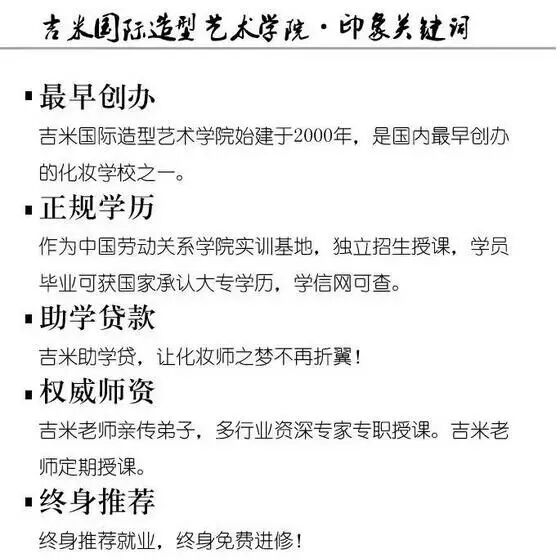 吉米国际造型艺术学院·印象关键词

▪最早创办
吉米国际造型艺术学院始建于2000年，是国内最早创办的化妆学校之一。

▪正规学历
作为中国劳动关系学院实训基地，独立招生授课，学员毕业可获国家承认大专学历，学信网可查。

▪助学贷款
吉米助学贷，让化妆师之梦不再折翼！

▪权威师资
吉米老师亲传弟子，多行业资深专家专职授课。吉米老师定期授课。

▪终身推荐
终身推荐就业，终身免费进修！